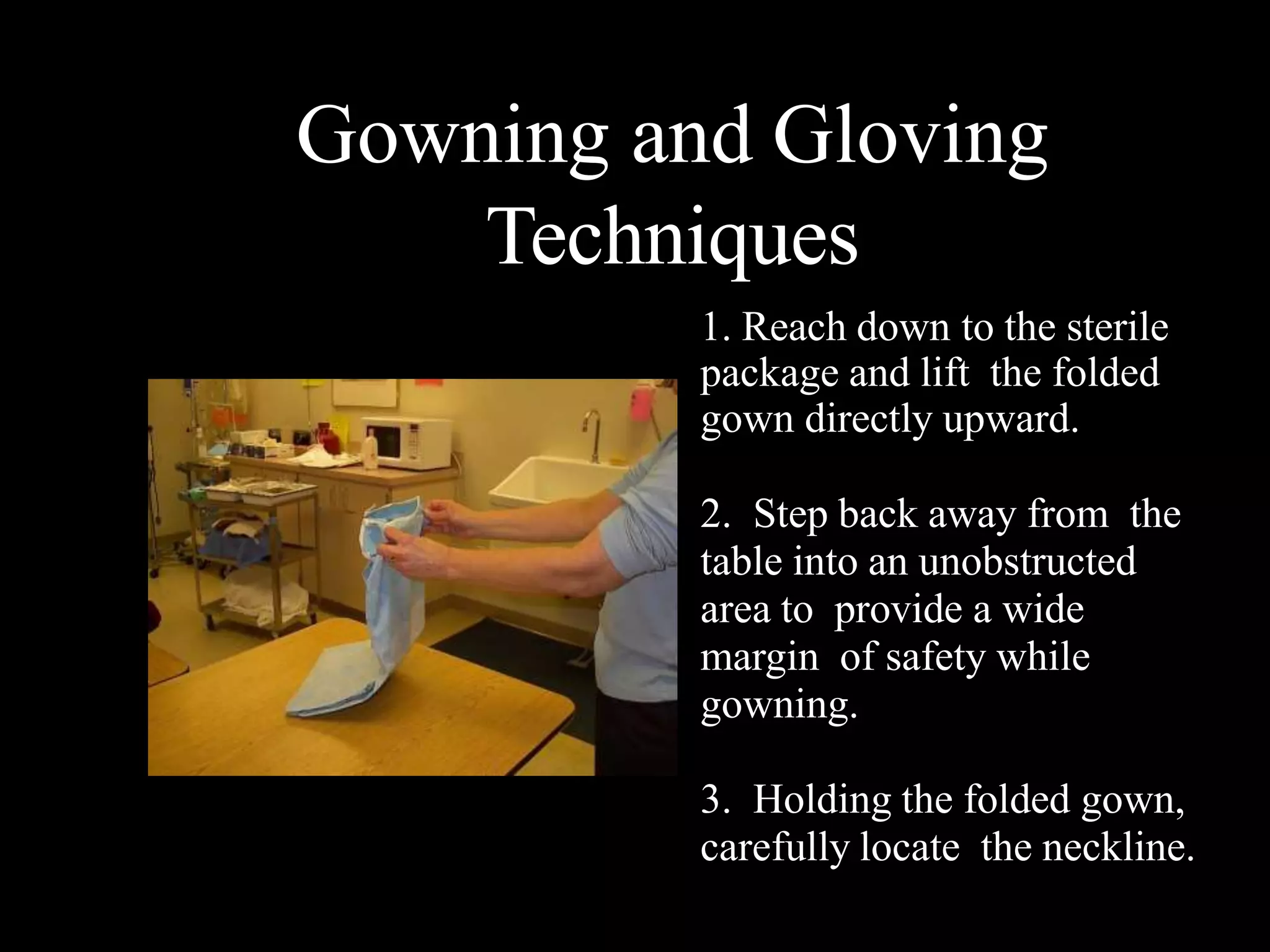 Gowning and Gloving Techniques

1. Reach down to the sterile package and lift the folded gown directly upward.

2. Step back away from the table into an unobstructed area to provide a wide margin of safety while gowning.

3. Holding the folded gown, carefully locate the neckline.